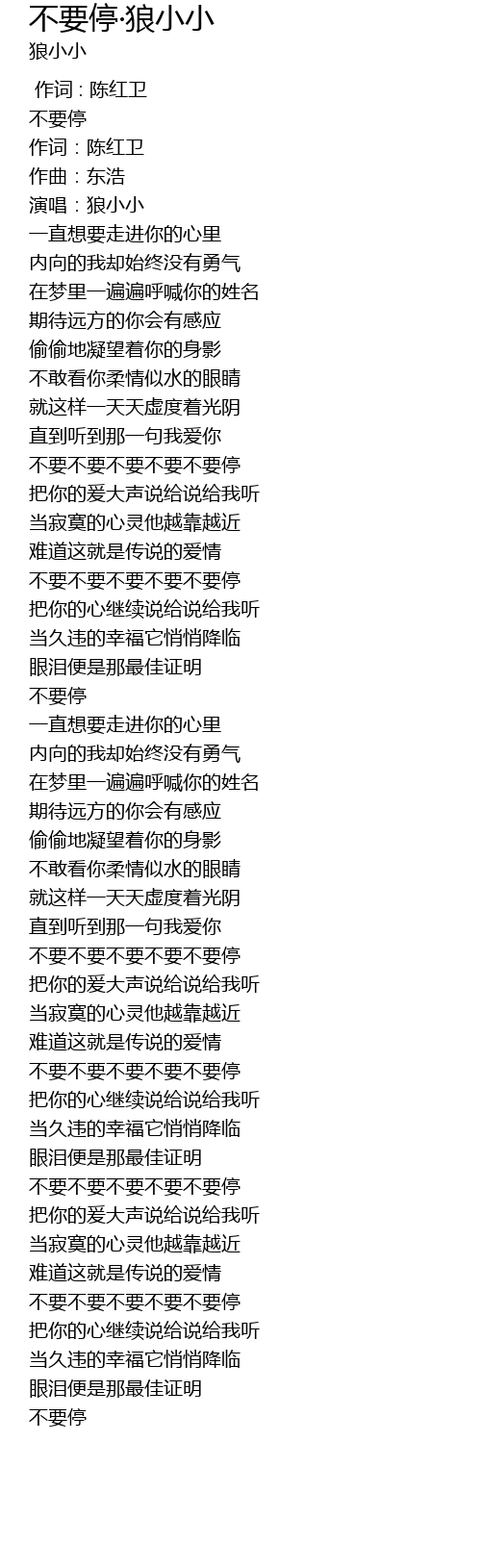 不要停·狼小小
狼小小

作词 : 陈红卫
不要停
作词：陈红卫
作曲：东浩
演唱：狼小小
一直想要走进你的心里
内向的我却始终没有勇气
在梦里一遍遍呼喊你的姓名
期待远方的你会有感应
偷偷地凝望着你的身影
不敢看你柔情似水的眼睛
就这样一天天虚度着光阴
直到听到那一句我爱你
不要不要不要不要不要停
把你的爱大声说给说给我听
当寂寞的心灵他越靠越近
难道这就是传说的爱情
不要不要不要不要不要停
把你的心继续说给说给我听
当久违的幸福它悄悄降临
眼泪便是那最佳证明
不要停
一直想要走进你的心里
内向的我却始终没有勇气
在梦里一遍遍呼喊你的姓名
期待远方的你会有感应
偷偷地凝望着你的身影
不敢看你柔情似水的眼睛
就这样一天天虚度着光阴
直到听到那一句我爱你
不要不要不要不要不要停
把你的爱大声说给说给我听
当寂寞的心灵他越靠越近
难道这就是传说的爱情
不要不要不要不要不要停
把你的心继续说给说给我听
当久违的幸福它悄悄降临
眼泪便是那最佳证明
不要不要不要不要不要停
把你的爱大声说给说给我听
当寂寞的心灵他越靠越近
难道这就是传说的爱情
不要不要不要不要不要停
把你的心继续说给说给我听
当久违的幸福它悄悄降临
眼泪便是那最佳证明
不要停